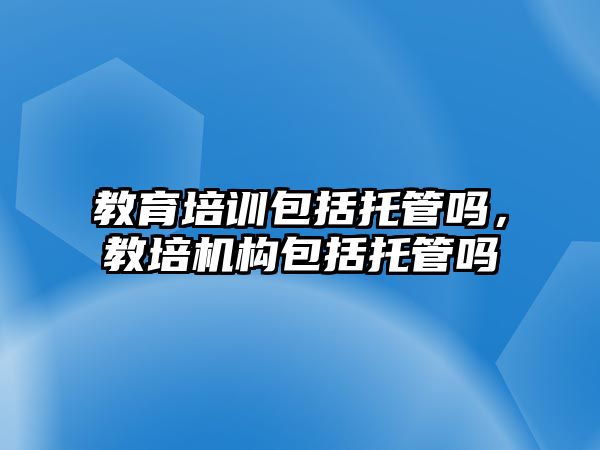 教育培训包括托管吗，教培机构包括托管吗